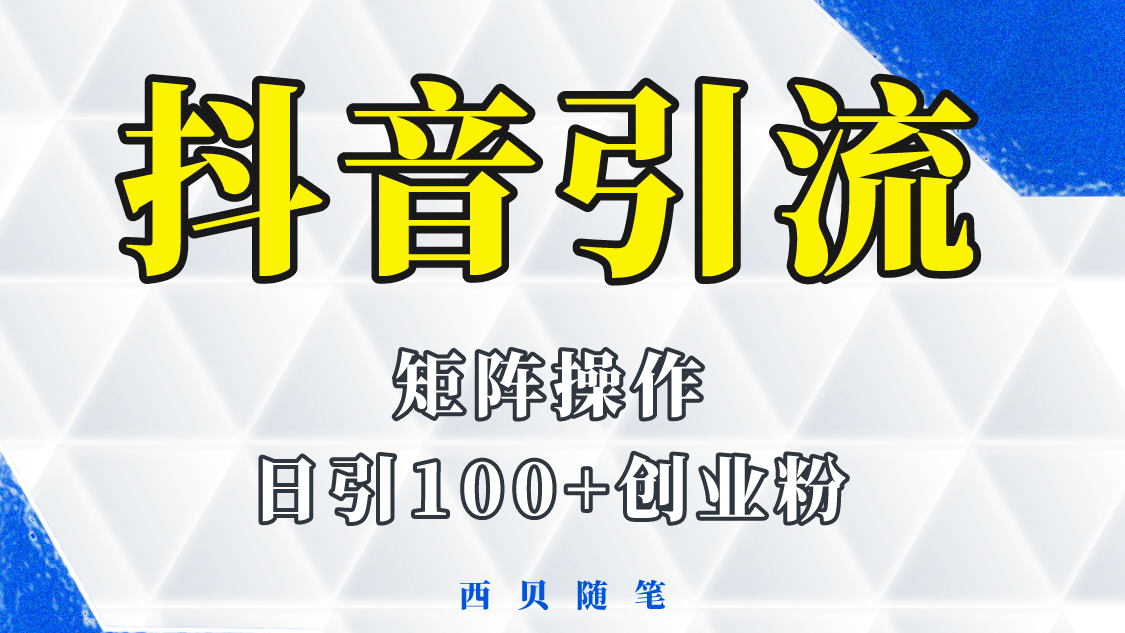 抖音引流

矩阵操作

日引100+创业粉

西贝随笔